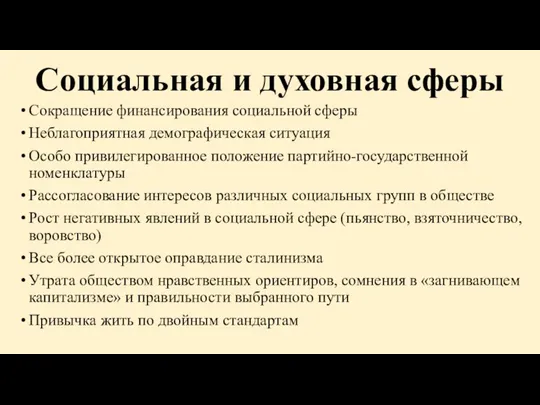 Социальная и духовная сферы

• Сокращение финансирования социальной сферы
• Неблагоприятная демографическая ситуация
• Особо привилегированное положение партийно-государственной номенклатуры
• Рассогласование интересов различных социальных групп в обществе
• Рост негативных явлений в социальной сфере (пьянство, взяточничество, воровство)
• Все более открытое оправдание сталинизма
• Утрата обществом нравственных ориентиров, сомнения в «загнивающем капитализме» и правильности выбранного пути
• Привычка жить по двойным стандартам